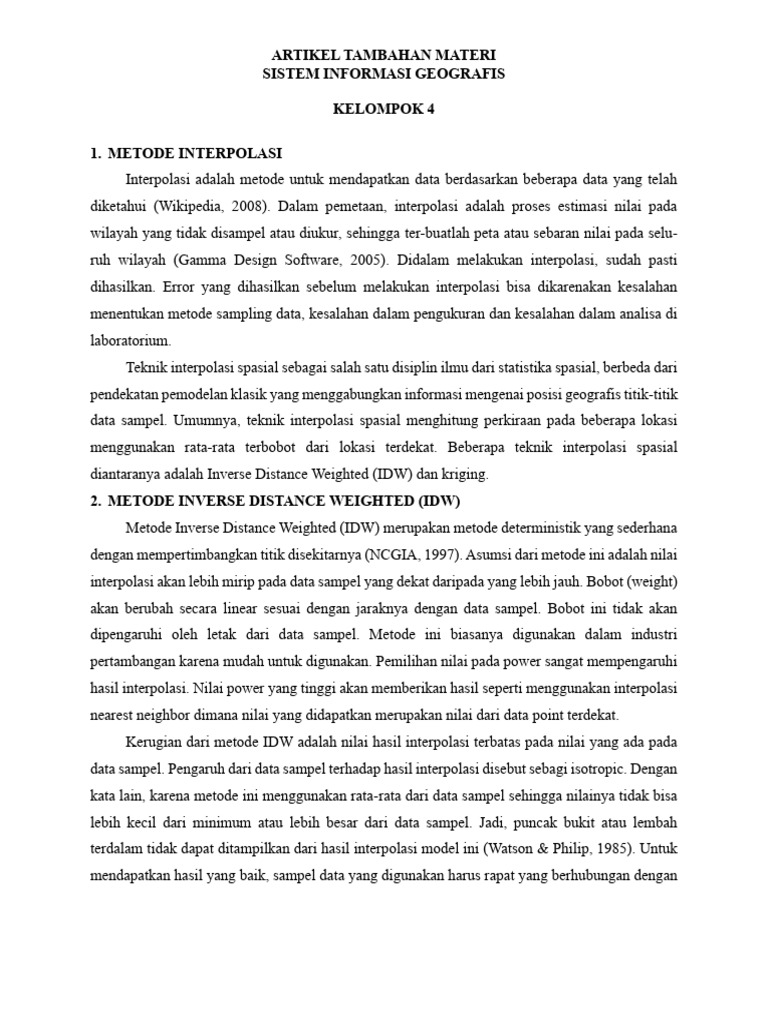 ARTIKEL TAMBAHAN MATERI
SISTEM INFORMASI GEOGRAFIS

KELOMPOK 4

1. METODE INTERPOLASI

Interpolasi adalah metode untuk mendapatkan data berdasarkan beberapa data yang telah diketahui (Wikipedia, 2008). Dalam pemetaan, interpolasi adalah proses estimasi nilai pada wilayah yang tidak disampel atau diukur, sehingga ter-buatlah peta atau sebaran nilai pada seluruh wilayah (Gamma Design Software, 2005). Didalam melakukan interpolasi, sudah pasti dihasilkan. Error yang dihasilkan sebelum melakukan interpolasi bisa dikarenakan kesalahan menentukan metode sampling data, kesalahan dalam pengukuran dan kesalahan dalam analisa di laboratorium.

Teknik interpolasi spasial sebagai salah satu disiplin ilmu dari statistika spasial, berbeda dari pendekatan pemodelan klasik yang menggabungkan informasi mengenai posisi geografis titik-titik data sampel. Umumnya, teknik interpolasi spasial menghitung perkiraan pada beberapa lokasi menggunakan rata-rata terbobot dari lokasi terdekat. Beberapa teknik interpolasi spasial diantaranya adalah Inverse Distance Weighted (IDW) dan kriging.

2. METODE INVERSE DISTANCE WEIGHTED (IDW)

Metode Inverse Distance Weighted (IDW) merupakan metode deterministik yang sederhana dengan mempertimbangkan titik disekitarnya (NCGIA, 1997). Asumsi dari metode ini adalah nilai interpolasi akan lebih mirip pada data sampel yang dekat daripada yang lebih jauh. Bobot (weight) akan berubah secara linear sesuai dengan jaraknya dengan data sampel. Bobot ini tidak akan dipengaruhi oleh letak dari data sampel. Metode ini biasanya digunakan dalam industri pertambangan karena mudah untuk digunakan. Pemilihan nilai pada power sangat mempengaruhi hasil interpolasi. Nilai power yang tinggi akan memberikan hasil seperti menggunakan interpolasi nearest neighbor dimana nilai yang didapatkan merupakan nilai dari data point terdekat.

Kerugian dari metode IDW adalah nilai hasil interpolasi terbatas pada nilai yang ada pada data sampel. Pengaruh dari data sampel terhadap hasil interpolasi disebut sebagi isotropic. Dengan kata lain, karena metode ini menggunakan rata-rata dari data sampel sehingga nilainya tidak bisa lebih kecil dari minimum atau lebih besar dari data sampel. Jadi, puncak bukit atau lembah terdalam tidak dapat ditampilkan dari hasil interpolasi model ini (Watson & Philip, 1985). Untuk mendapatkan hasil yang baik, sampel data yang digunakan harus rapat yang berhubungan dengan